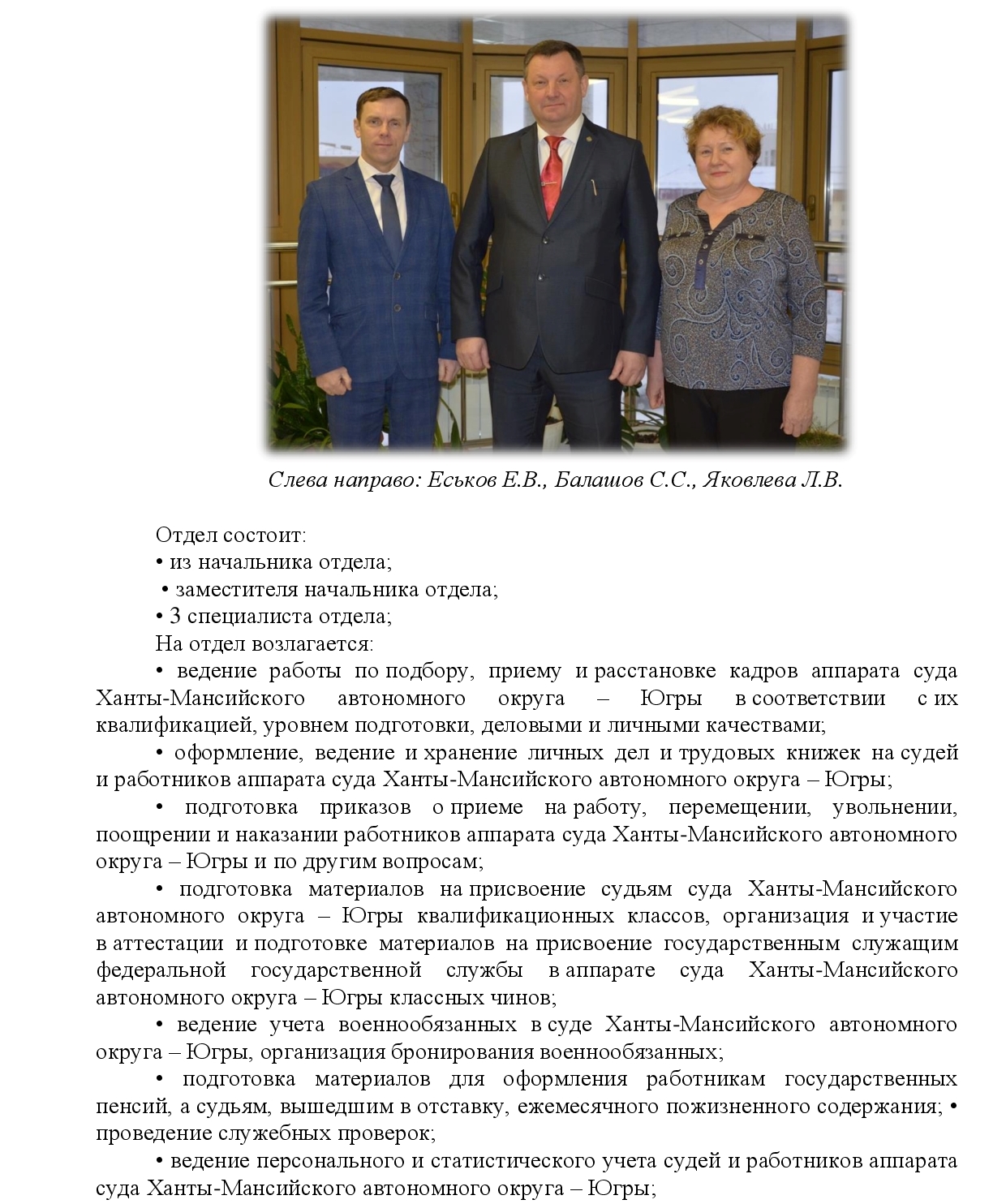 Слева направо: Еськов Е.В., Балашов С.С., Яковлева Л.В.

Отдел состоит:
• из начальника отдела;
• заместителя начальника отдела;
• 3 специалиста отдела;
На отдел возлагается:
• ведение работы по подбору, приему и расстановке кадров аппарата суда Ханты-Мансийского автономного округа – Югры в соответствии с их квалификацией, уровнем подготовки, деловыми и личными качествами;
• оформление, ведение и хранение личных дел и трудовых книжек на судей и работников аппарата суда Ханты-Мансийского автономного округа – Югры;
• подготовка приказов о приеме на работу, перемещении, увольнении, поощрении и наказании работников аппарата суда Ханты-Мансийского автономного округа – Югры и по другим вопросам;
• подготовка материалов на присвоение судьям суда Ханты-Мансийского автономного округа – Югры квалификационных классов, организация и участие в аттестации и подготовке материалов на присвоение государственным служащим федеральной государственной службы в аппарате суда Ханты-Мансийского автономного округа – Югры классных чинов;
• ведение учета военнообязанных в суде Ханты-Мансийского автономного округа – Югры, организация бронирования военнообязанных;
• подготовка материалов для оформления работникам государственных пенсий, а судьям, вышедшим в отставку, ежемесячного пожизненного содержания; • проведение служебных проверок;
• ведение персонального и статистического учета судей и работников аппарата суда Ханты-Мансийского автономного округа – Югры;